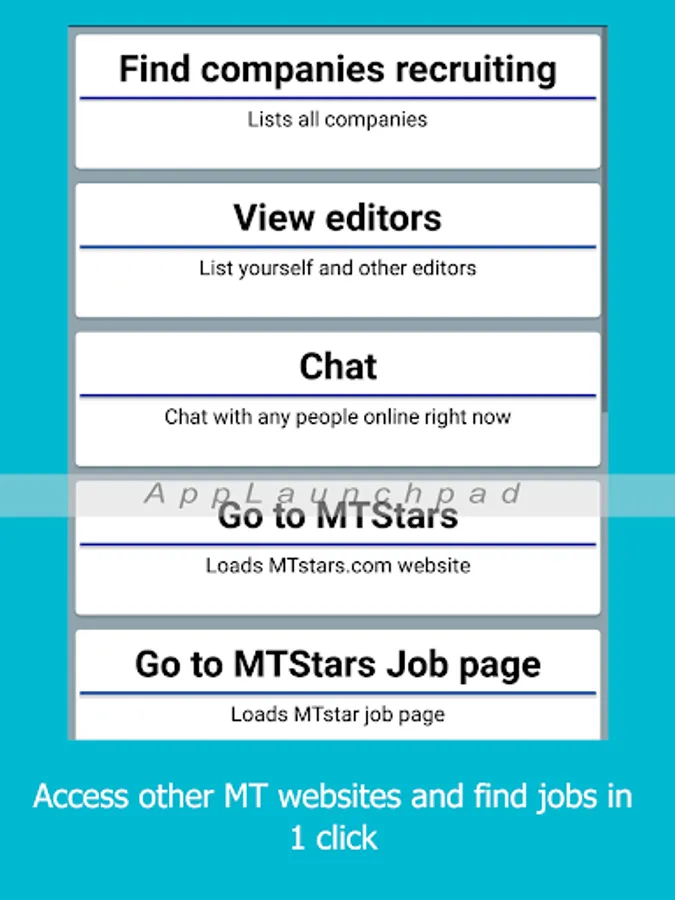 Find companies recruiting

Lists all companies

View editors

List yourself and other editors

Chat

Chat with any people online right now

AppLaunchpad

Go to MTStars

Loads MTstars.com website

Go to MTStars Job page

Loads MTstar job page

Access other MT websites and find jobs in 1 click